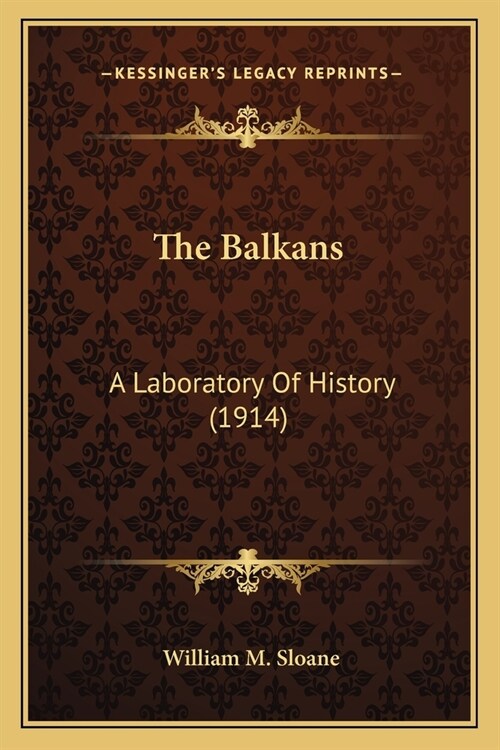 —KESSINGER'S LEGACY REPRINTS—

The Balkans

A Laboratory Of History (1914)

William M. Sloane